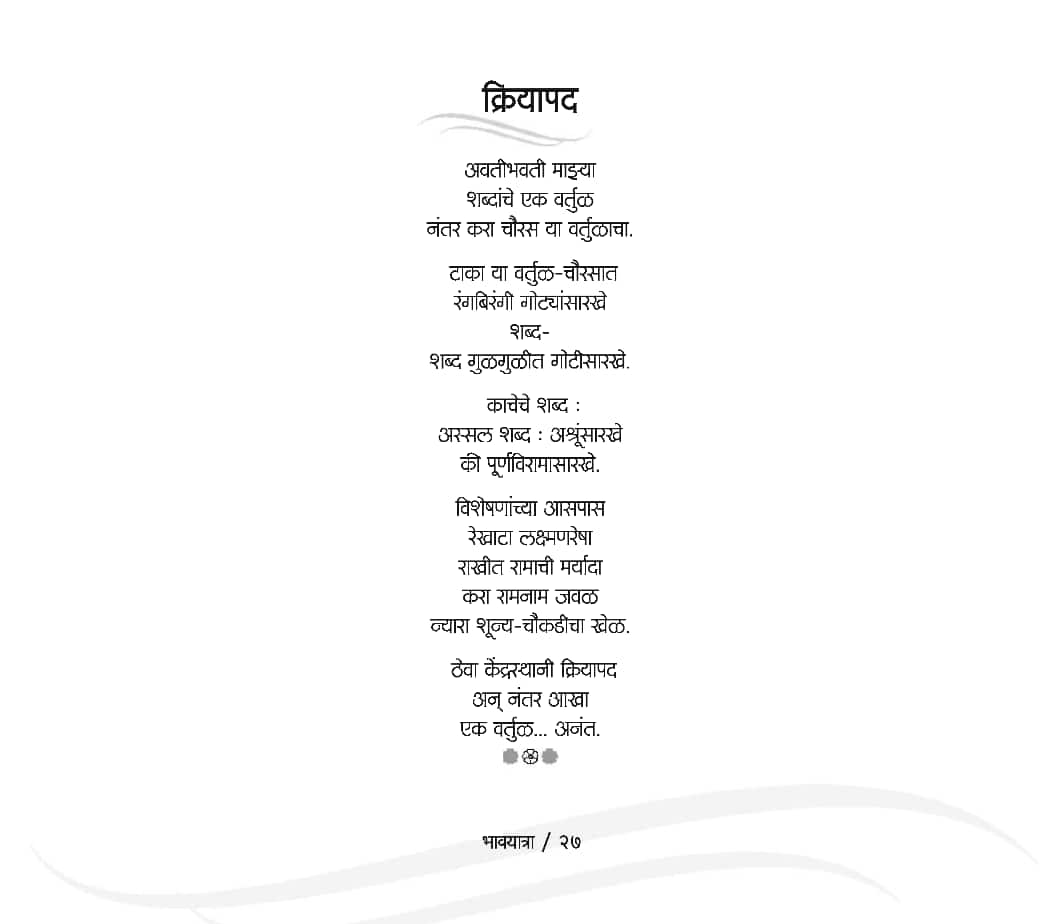 क्रियापद

अवतीभवती माझ्या
शब्दांचे एक वर्तुळ
नंतर करा चौरस या वर्तुळाचा.

टाका या वर्तुळ-चौरसात
रंगबिरंगी गोट्यांसारखे
शब्द-
शब्द गुळगुळीत गोटीसारखे.

काचेचे शब्द :
अस्सल शब्द : अश्रूंसारखे
की पूर्णविरामासारखे.

विशेषणांच्या आसपास
रेखाटा लक्ष्मणरेषा
राखीत रामाची मर्यादा
करा रामनाम जवळ
न्यारा शून्य-चौकडीचा खेळ.

ठेवा केंद्रस्थानी क्रियापद
अन् नंतर आखा
एक वर्तुळ... अनंत.

भावयात्रा / २७